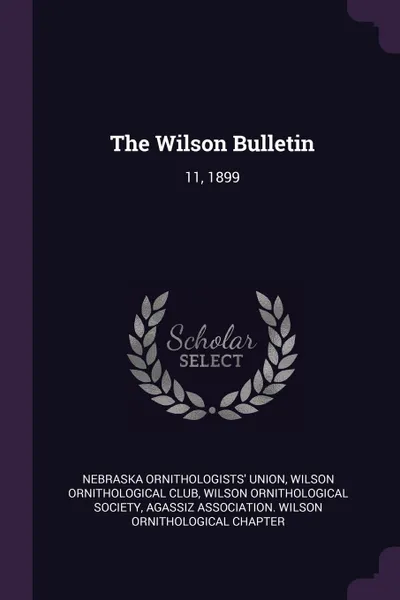 The Wilson Bulletin

11, 1899

Scholar SELECT

NEBRASKA ORNITHOLOGISTS' UNION, WILSON ORNITHOLOGICAL CLUB, WILSON ORNITHOLOGICAL SOCIETY, AGASSIZ ASSOCIATION. WILSON ORNITHOLOGICAL CHAPTER